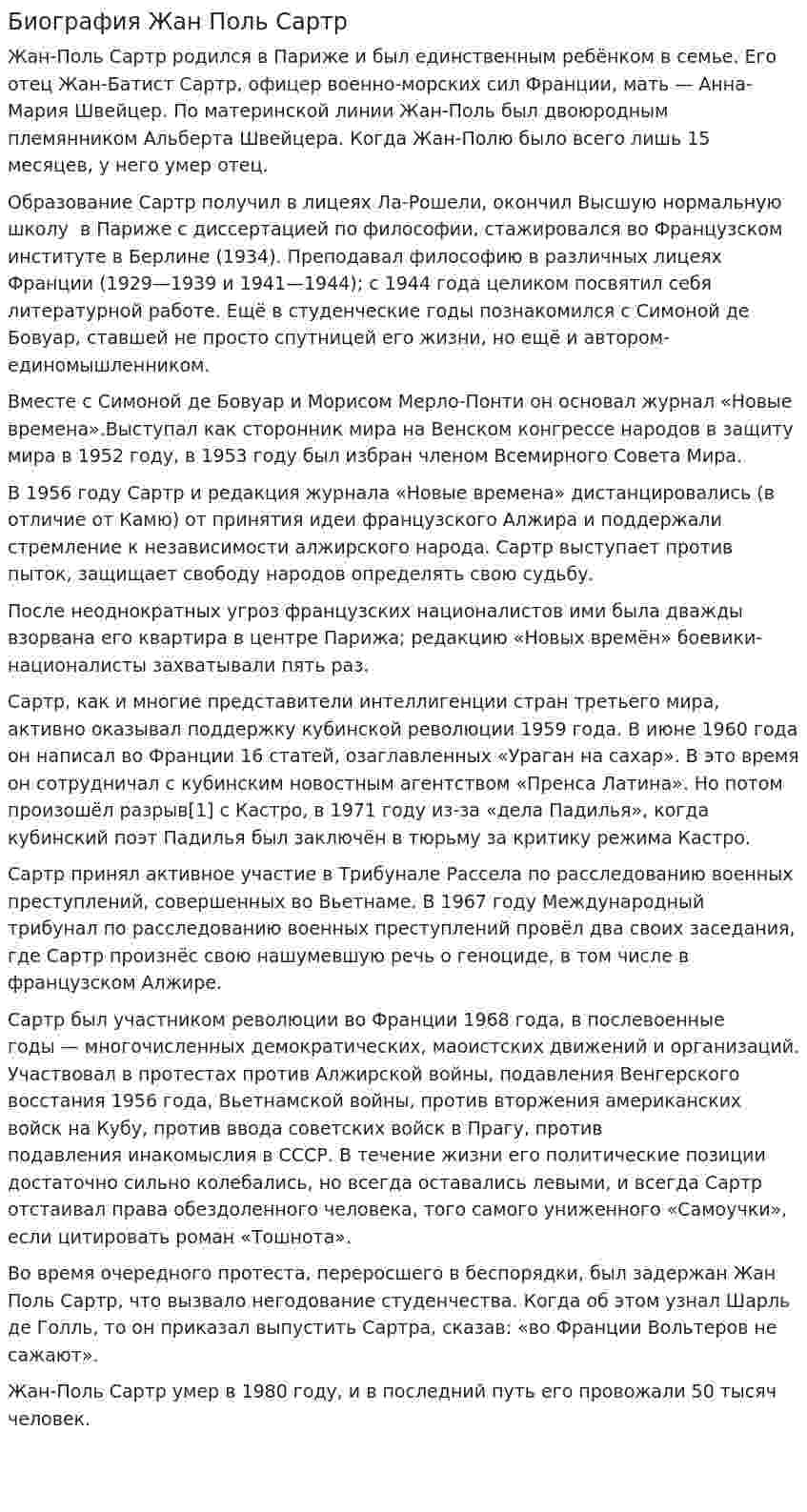 Биография Жан Поль Сартр

Жан-Поль Сартр родился в Париже и был единственным ребёнком в семье. Его отец Жан-Батист Сартр, офицер военно-морских сил Франции, мать — Анна-Мария Швейцер. По материнской линии Жан-Поль был двоюродным племянником Альберта Швейцера. Когда Жан-Полю было всего лишь 15 месяцев, у него умер отец.

Образование Сартр получил в лицеях Ла-Рошели, окончил Высшую нормальную школу  в Париже с диссертацией по философии, стажировался во Французском институте в Берлине (1934). Преподавал философию в различных лицеях Франции (1929—1939 и 1941—1944); с 1944 года целиком посвятил себя литературной работе. Ещё в студенческие годы познакомился с Симоной де Бовуар, ставшей не просто спутницей его жизни, но ещё и автором-единомышленником.

Вместе с Симоной де Бовуар и Морисом Мерло-Понти он основал журнал «Новые времена».Выступал как сторонник мира на Венском конгрессе народов в защиту мира в 1952 году, в 1953 году был избран членом Всемирного Совета Мира.

В 1956 году Сартр и редакция журнала «Новые времена» дистанцировались (в отличие от Камю) от принятия идеи французского Алжира и поддержали стремление к независимости алжирского народа. Сартр выступает против пыток, защищает свободу народов определять свою судьбу.

После неоднократных угроз французских националистов ими была дважды взорвана его квартира в центре Парижа; редакцию «Новых времён» боевики-националисты захватывали пять раз.

Сартр, как и многие представители интеллигенции стран третьего мира, активно оказывал поддержку кубинской революции 1959 года. В июне 1960 года он написал во Франции 16 статей, озаглавленных «Ураган на сахар». В это время он сотрудничал с кубинским новостным агентством «Пренса Латина». Но потом произошёл разрыв[1] с Кастро, в 1971 году из-за «дела Падилья», когда кубинский поэт Падилья был заключён в тюрьму за критику режима Кастро.

Сартр принял активное участие в Трибунале Рассела по расследованию военных преступлений, совершенных во Вьетнаме. В 1967 году Международный трибунал по расследованию военных преступлений провёл два своих заседания, где Сартр произнёс свою нашумевшую речь о геноциде, в том числе в французском Алжире.

Сартр был участником революции во Франции 1968 года, в послевоенные годы — многочисленных демократических, маоистских движений и организаций. Участвовал в протестах против Алжирской войны, подавления Венгерского восстания 1956 года, Вьетнамской войны, против вторжения американских войск на Кубу, против ввода советских войск в Прагу, против подавления инакомыслия в СССР. В течение жизни его политические позиции достаточно сильно колебались, но всегда оставались левыми, и всегда Сартр отстаивал права обездоленного человека, того самого униженного «Самоучки», если цитировать роман «Тошнота».

Во время очередного протеста, переросшего в беспорядки, был задержан Жан Поль Сартр, что вызвало негодование студенчества. Когда об этом узнал Шарль де Голль, то он приказал выпустить Сартра, сказав: «во Франции Вольтеров не сажают».

Жан-Поль Сартр умер в 1980 году, и в последний путь его провожали 50 тысяч человек.